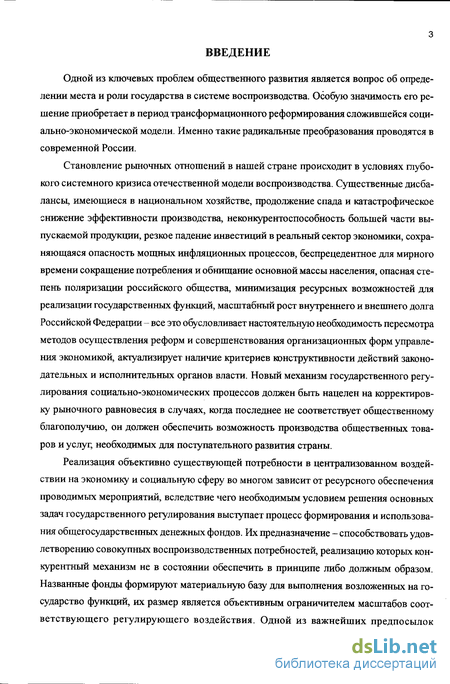 3

ВВЕДЕНИЕ

Одной из ключевых проблем общественного развития является вопрос об определении места и роли государства в системе воспроизводства. Особую значимость его решение приобретает в период трансформационного реформирования сложившейся социально-экономической модели. Именно такие радикальные преобразования проводятся в современной России.

Становление рыночных отношений в нашей стране происходит в условиях глубокого системного кризиса отечественной модели воспроизводства. Существенные дисбалансы, имеющиеся в национальном хозяйстве, продолжение спада и катастрофическое снижение эффективности производства, неконкурентоспособность большей части выпускаемой продукции, резкое падение инвестиций в реальный сектор экономики, сохраняющаяся опасность мощных инфляционных процессов, беспрецедентное для мирного времени сокращение потребления и обнищание основной массы населения, опасная степень поляризации российского общества, минимизация ресурсных возможностей для реализации государственных функций, масштабный рост внутреннего и внешнего долга Российской Федерации – все это обусловливает настоятельную необходимость пересмотра методов осуществления реформ и совершенствования организационных форм управления экономикой, актуализирует наличие критериев конструктивности действий законодательных и исполнительных органов власти. Новый механизм государственного регулирования социально-экономических процессов должен быть нацелен на корректировку рыночного равновесия в случаях, когда последнее не соответствует общественному благополучию, он должен обеспечить возможность производства общественных товаров и услуг, необходимых для поступательного развития страны.

Реализация объективно существующей потребности в централизованном воздействии на экономику и социальную сферу во многом зависит от ресурсного обеспечения проводимых мероприятий, вследствие чего необходимым условием решения основных задач государственного регулирования выступает процесс формирования и использования общегосударственных денежных фондов. Их предназначение – способствовать удовлетворению совокупных воспроизводственных потребностей, реализацию которых конкурентный механизм не в состоянии обеспечить в принципе либо должным образом. Названные фонды формируют материальную базу для выполнения возложенных на государство функций, их размер является объективным ограничителем масштабов соответствующего регулирующего воздействия. Одной из важнейших предпосылок

dsLib.net
библиотека диссертаций